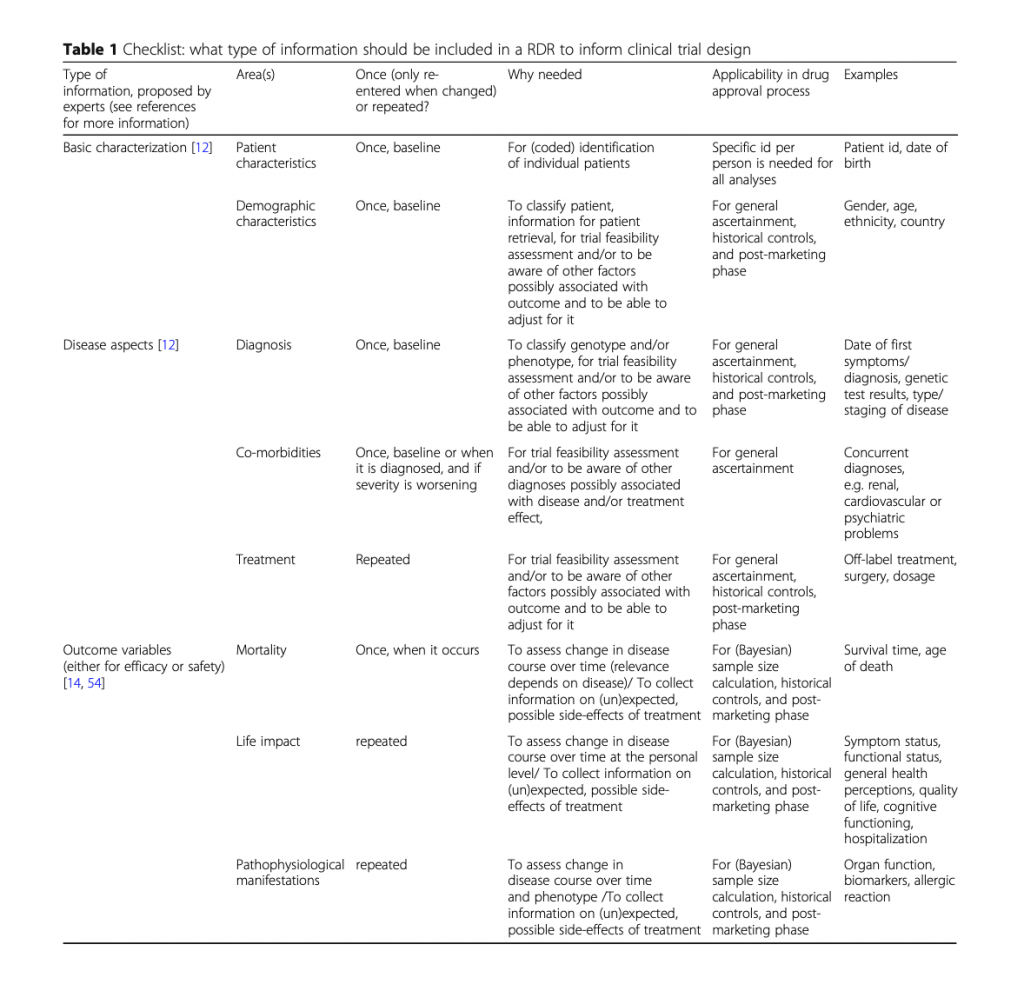 **Table 1** Checklist: what type of information should be included in a RDR to inform clinical trial design

| Type of information, proposed by experts (see references for more information) | Area(s) | Once (only re-entered when changed) or repeated? | Why needed | Applicability in drug approval process | Examples |
|---|---|---|---|---|---|
| Basic characterization [12] | Patient characteristics | Once, baseline | For (coded) identification of individual patients | Specific id per person is needed for all analyses | Patient id, date of birth |
| | Demographic characteristics | Once, baseline | To classify patient, information for patient retrieval, for trial feasibility assessment and/or to be aware of other factors possibly associated with outcome and to be able to adjust for it | For general ascertainment, historical controls, and post-marketing phase | Gender, age, ethnicity, country |
| Disease aspects [12] | Diagnosis | Once, baseline | To classify genotype and/or phenotype, for trial feasibility assessment and/or to be aware of other factors possibly associated with outcome and to be able to adjust for it | For general ascertainment, historical controls, and post-marketing phase | Date of first symptoms/ diagnosis, genetic test results, type/ staging of disease |
| | Co-morbidities | Once, baseline or when it is diagnosed, and if severity is worsening | For trial feasibility assessment and/or to be aware of other diagnoses possibly associated with disease and/or treatment effect, | For general ascertainment | Concurrent diagnoses, e.g. renal, cardiovascular or psychiatric problems |
| | Treatment | Repeated | For trial feasibility assessment and/or to be aware of other factors possibly associated with outcome and to be able to adjust for it | For general ascertainment, historical controls, post-marketing phase | Off-label treatment, surgery, dosage |
| Outcome variables (either for efficacy or safety) [14, 54] | Mortality | Once, when it occurs | To assess change in disease course over time (relevance depends on disease)/ To collect information on (un)expected, possible side-effects of treatment | For (Bayesian) sample size calculation, historical controls, and post-marketing phase | Survival time, age of death |
| | Life impact | repeated | To assess change in disease course over time at the personal level/ To collect information on (un)expected, possible side-effects of treatment | For (Bayesian) sample size calculation, historical controls, and post-marketing phase | Symptom status, functional status, general health perceptions, quality of life, cognitive functioning, hospitalization |
| | Pathophysiological manifestations | repeated | To assess change in disease course over time and phenotype /To collect information on (un)expected, possible side-effects of treatment | For (Bayesian) sample size calculation, historical controls, and post-marketing phase | Organ function, biomarkers, allergic reaction |